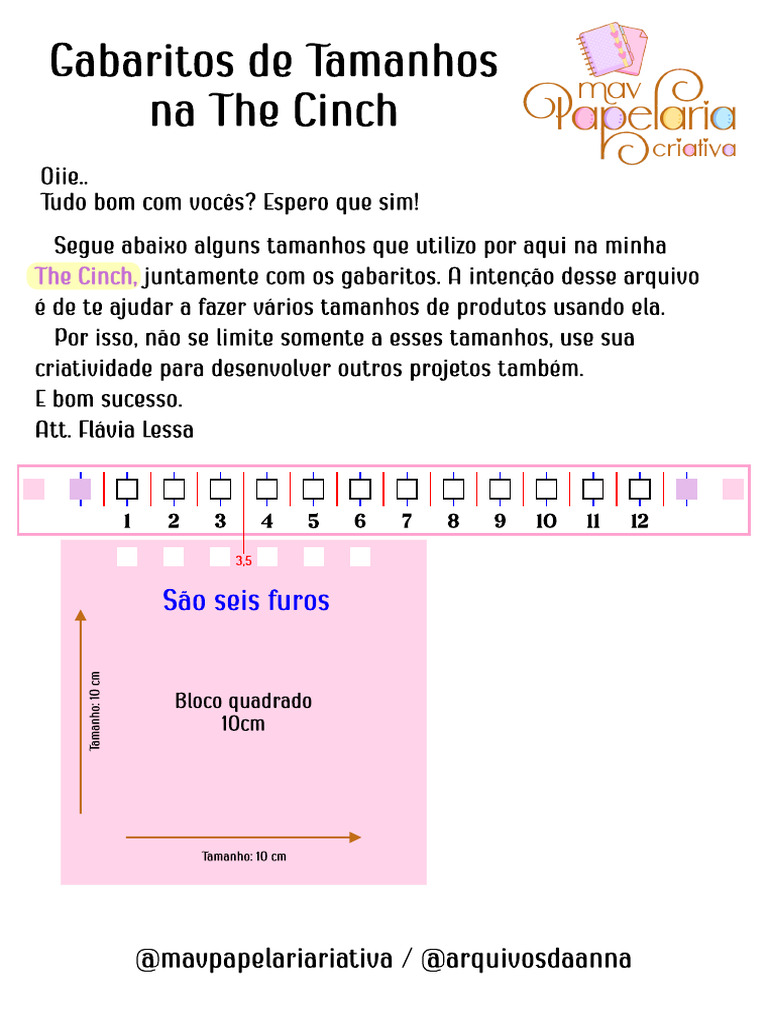 Gabaritos de Tamanhos na The Cinch

mav Papelaria criativa

Oiie..
Tudo bom com vocês? Espero que sim!

Segue abaixo alguns tamanhos que utilizo por aqui na minha The Cinch, juntamente com os gabaritos. A intenção desse arquivo é de te ajudar a fazer vários tamanhos de produtos usando ela.
Por isso, não se limite somente a esses tamanhos, use sua criatividade para desenvolver outros projetos também.
E bom sucesso.
Att. Flávia Lessa

1 2 3 4 5 6 7 8 9 10 11 12

3,5

São seis furos

Tamanho: 10 cm

Bloco quadrado
10cm

Tamanho: 10 cm

@mavpapelariariativa / @arquivosdaanna